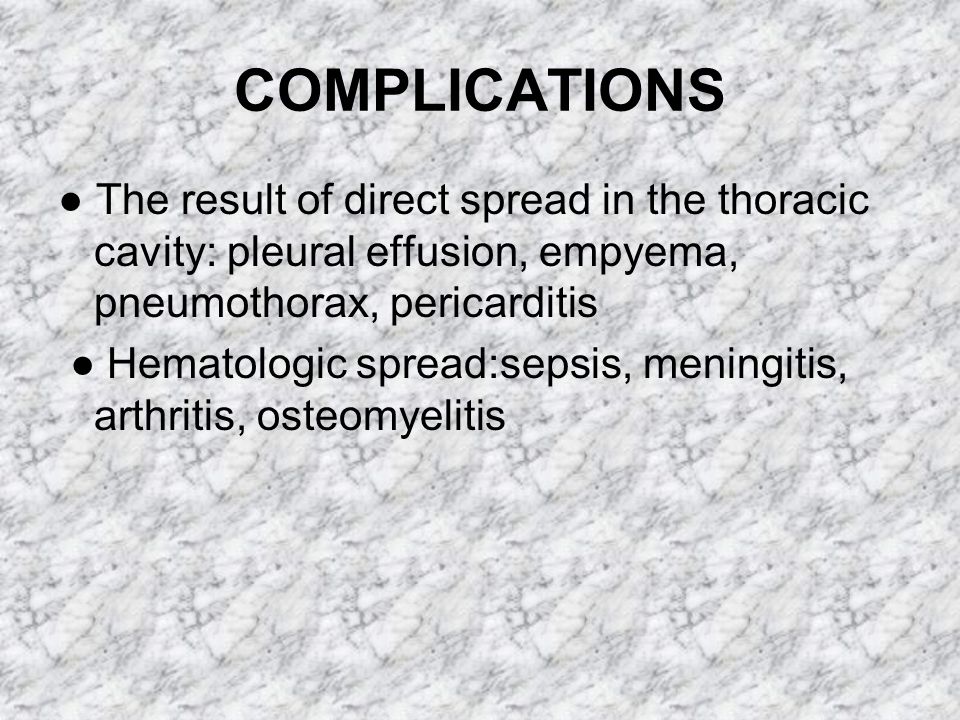 COMPLICATIONS

● The result of direct spread in the thoracic cavity: pleural effusion, empyema, pneumothorax, pericarditis

● Hematologic spread:sepsis, meningitis, arthritis, osteomyelitis